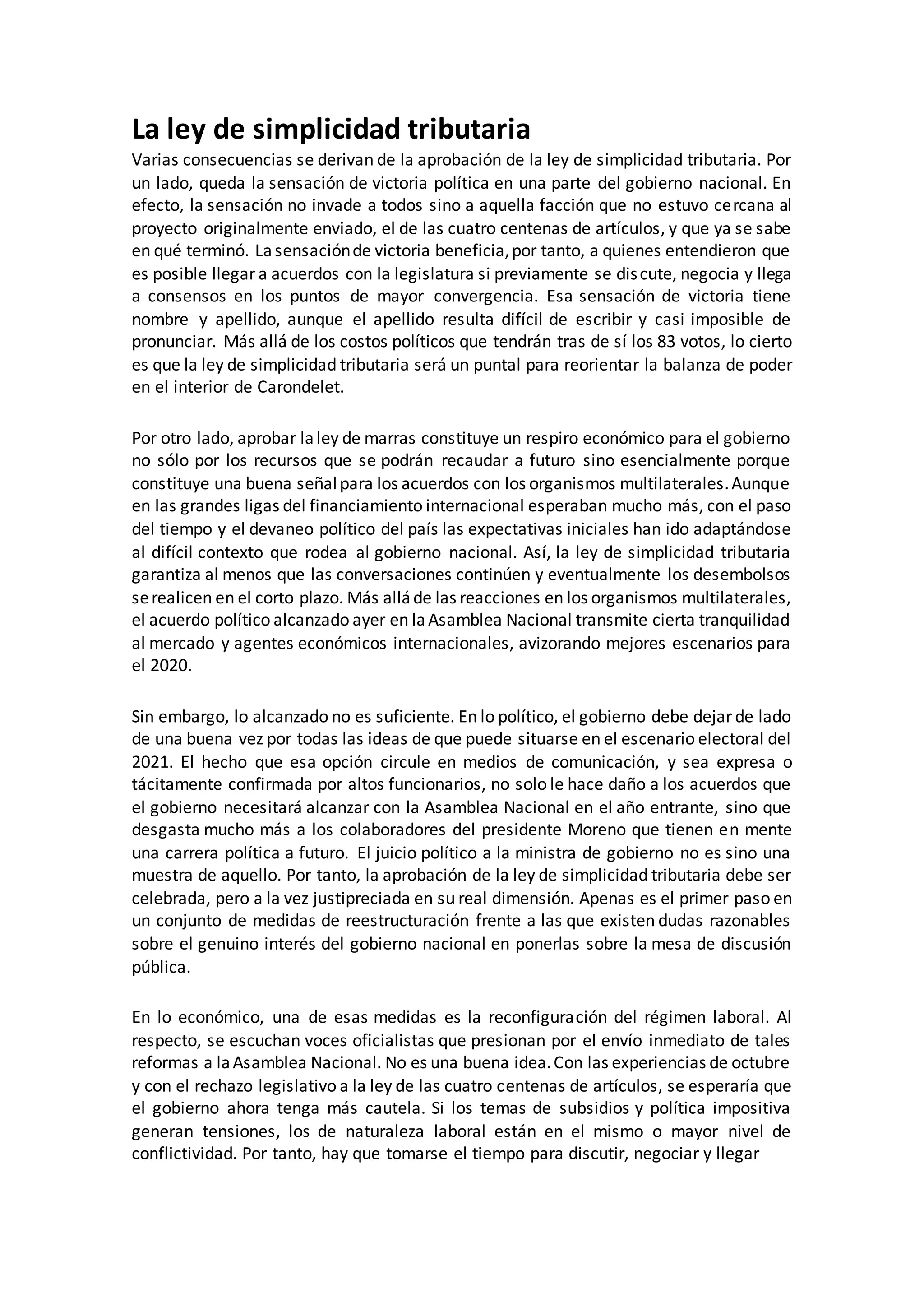 La ley de simplicidad tributaria

Varias consecuencias se derivan de la aprobación de la ley de simplicidad tributaria. Por un lado, queda la sensación de victoria política en una parte del gobierno nacional. En efecto, la sensación no invade a todos sino a aquella facción que no estuvo cercana al proyecto originalmente enviado, el de las cuatro centenas de artículos, y que ya se sabe en qué terminó. La sensación de victoria beneficia, por tanto, a quienes entendieron que es posible llegar a acuerdos con la legislatura si previamente se discute, negocia y llega a consensos en los puntos de mayor convergencia. Esa sensación de victoria tiene nombre y apellido, aunque el apellido resulta difícil de escribir y casi imposible de pronunciar. Más allá de los costos políticos que tendrán tras de sí los 83 votos, lo cierto es que la ley de simplicidad tributaria será un puntal para reorientar la balanza de poder en el interior de Carondelet.

Por otro lado, aprobar la ley de marras constituye un respiro económico para el gobierno no sólo por los recursos que se podrán recaudar a futuro sino esencialmente porque constituye una buena señal para los acuerdos con los organismos multilaterales. Aunque en las grandes ligas del financiamiento internacional esperaban mucho más, con el paso del tiempo y el devaneo político del país las expectativas iniciales han ido adaptándose al difícil contexto que rodea al gobierno nacional. Así, la ley de simplicidad tributaria garantiza al menos que las conversaciones continúen y eventualmente los desembolsos se realicen en el corto plazo. Más allá de las reacciones en los organismos multilaterales, el acuerdo político alcanzado ayer en la Asamblea Nacional transmite cierta tranquilidad al mercado y agentes económicos internacionales, avizorando mejores escenarios para el 2020.

Sin embargo, lo alcanzado no es suficiente. En lo político, el gobierno debe dejar de lado de una buena vez por todas las ideas de que puede situarse en el escenario electoral del 2021. El hecho que esa opción circule en medios de comunicación, y sea expresa o tácitamente confirmada por altos funcionarios, no solo le hace daño a los acuerdos que el gobierno necesitará alcanzar con la Asamblea Nacional en el año entrante, sino que desgasta mucho más a los colaboradores del presidente Moreno que tienen en mente una carrera política a futuro. El juicio político a la ministra de gobierno no es sino una muestra de aquello. Por tanto, la aprobación de la ley de simplicidad tributaria debe ser celebrada, pero a la vez justipreciada en su real dimensión. Apenas es el primer paso en un conjunto de medidas de reestructuración frente a las que existen dudas razonables sobre el genuino interés del gobierno nacional en ponerlas sobre la mesa de discusión pública.

En lo económico, una de esas medidas es la reconfiguración del régimen laboral. Al respecto, se escuchan voces oficialistas que presionan por el envío inmediato de tales reformas a la Asamblea Nacional. No es una buena idea. Con las experiencias de octubre y con el rechazo legislativo a la ley de las cuatro centenas de artículos, se esperaría que el gobierno ahora tenga más cautela. Si los temas de subsidios y política impositiva generan tensiones, los de naturaleza laboral están en el mismo o mayor nivel de conflictividad. Por tanto, hay que tomarse el tiempo para discutir, negociar y llegar